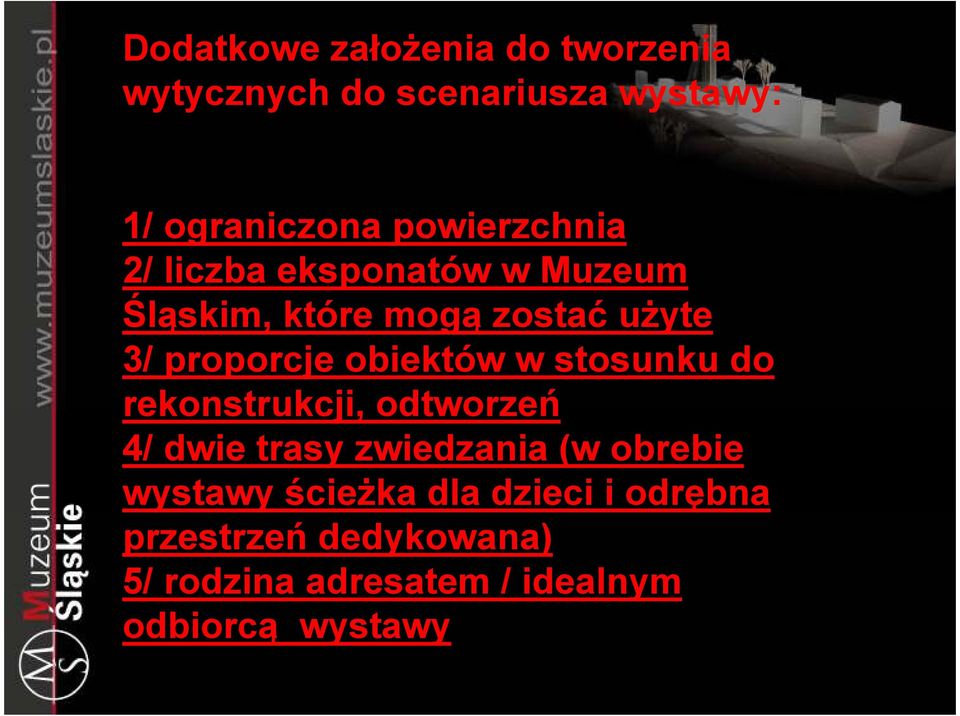 www.muzeumslaskie.pl

Muzeum Śląskie

Dodatkowe założenia do tworzenia wytycznych do scenariusza wystawy:

1/ ograniczona powierzchnia
2/ liczba eksponatów w Muzeum Śląskim, które mogą zostać użyte
3/ proporcje obiektów w stosunku do rekonstrukcji, odtworzeń
4/ dwie trasy zwiedzania (w obrebie wystawy ścieżka dla dzieci i odrębna przestrzeń dedykowana)
5/ rodzina adresatem / idealnym odbiorcą wystawy